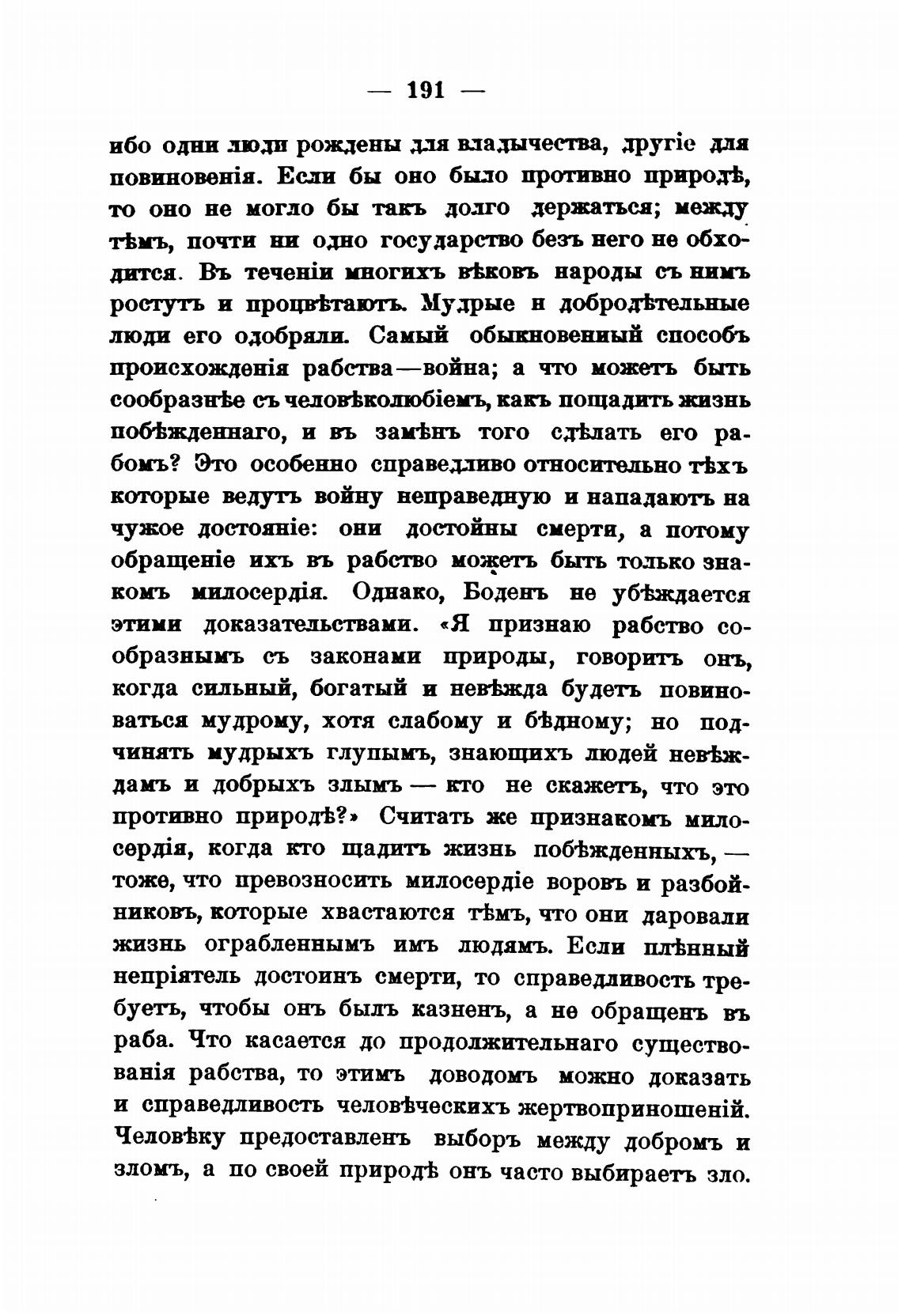 — 191 —

ибо одни люди рождены для владычества, другіе для повиновенія. Если бы оно было противно природѣ, то оно не могло бы такъ долго держаться; между тѣмъ, почти ни одно государство безъ него не обходится. Въ теченіи многихъ вѣковъ народы съ нимъ ростутъ и процвѣтаютъ. Мудрые и добродѣтельные люди его одобряли. Самый обыкновенный способъ происхожденія рабства—война; а что можетъ быть сообразнѣе съ человѣколюбіемъ, какъ пощадить жизнь побѣжденнаго, и въ замѣнъ того сдѣлать его рабомъ? Это особенно справедливо относительно тѣхъ которые ведутъ войну неправедную и нападаютъ на чужое достояніе: они достойны смерти, а потому обращеніе ихъ въ рабство можетъ быть только знакомъ милосердія. Однако, Боденъ не убѣждается этими доказательствами. «Я признаю рабство сообразнымъ съ законами природы, говоритъ онъ, когда сильный, богатый и невѣжда будетъ повиноваться мудрому, хотя слабому и бѣдному; но подчинять мудрыхъ глупымъ, знающихъ людей невѣждамъ и добрыхъ злымъ — кто не скажетъ, что это противно природѣ?» Считать же признакомъ милосердія, когда кто щадитъ жизнь побѣжденныхъ, — тоже, что превозносить милосердіе воровъ и разбойниковъ, которые хвастаются тѣмъ, что они даровали жизнь ограбленнымъ имъ людямъ. Если плѣнный непріятель достоинъ смерти, то справедливость требуетъ, чтобы онъ былъ казненъ, а не обращенъ въ раба. Что касается до продолжительнаго существованія рабства, то этимъ доводомъ можно доказать и справедливость человѣческихъ жертвоприношеній. Человѣку предоставленъ выборъ между добромъ и зломъ, а по своей природѣ онъ часто выбираетъ зло.